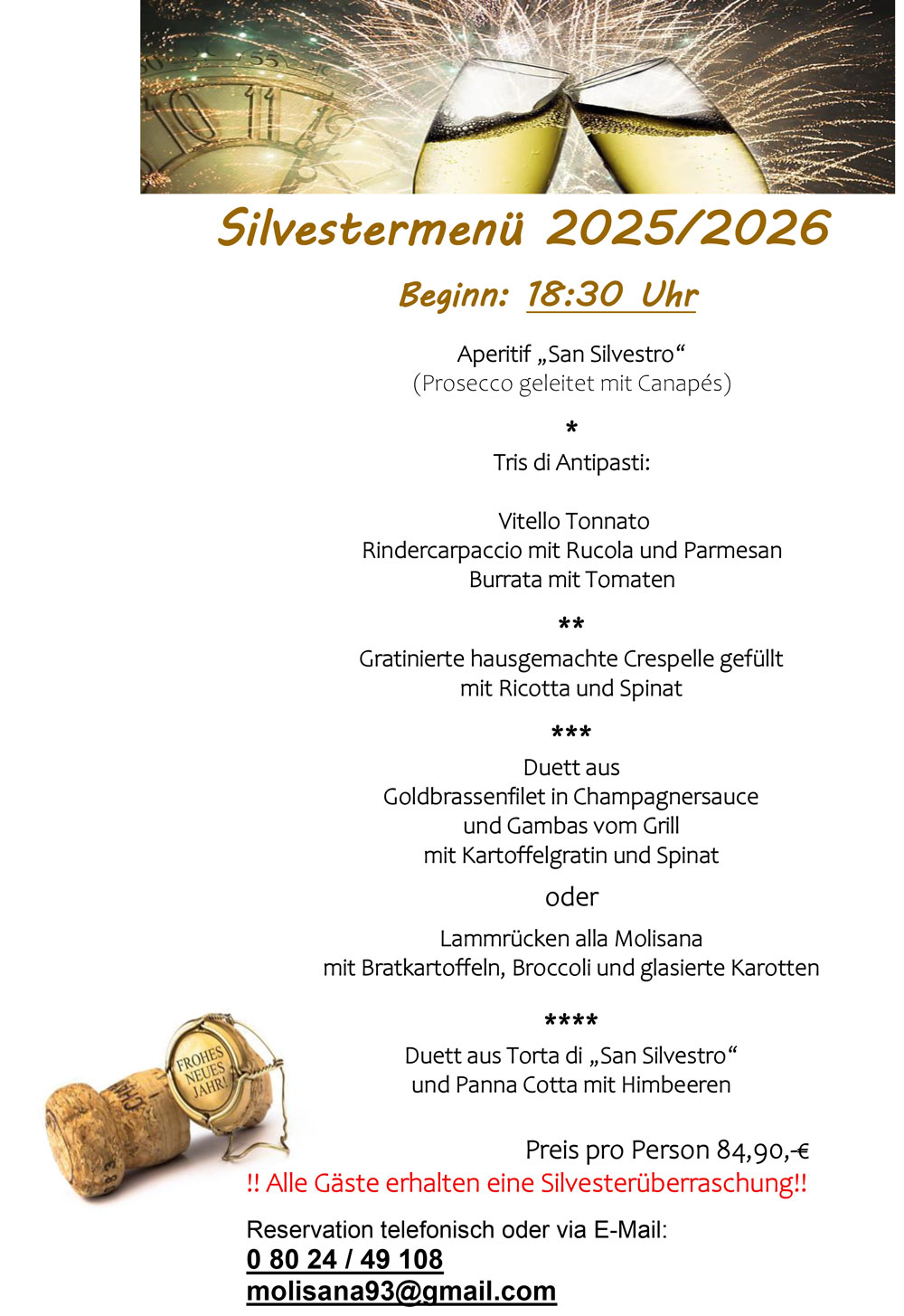 Silvestermenü 2025/2026

Beginn: 18:30 Uhr

Aperitif „San Silvestro“
(Prosecco geleitet mit Canapés)

*

Tris di Antipasti:

Vitello Tonnato
Rindercarpaccio mit Rucola und Parmesan
Burrata mit Tomaten

**

Gratinierte hausgemachte Crespelle gefüllt mit Ricotta und Spinat

***

Duett aus
Goldbrassenfilet in Champagnersauce
und Gambas vom Grill
mit Kartoffelgratin und Spinat

oder

Lammrücken alla Molisana
mit Bratkartoffeln, Broccoli und glasierte Karotten

****

Duett aus Torta di „San Silvestro“
und Panna Cotta mit Himbeeren

FROHES NEUES JAHR!

Preis pro Person 84,90,-€

!! Alle Gäste erhalten eine Silvesterüberraschung!!

Reservation telefonisch oder via E-Mail:
0 80 24 / 49 108
molisana93@gmail.com